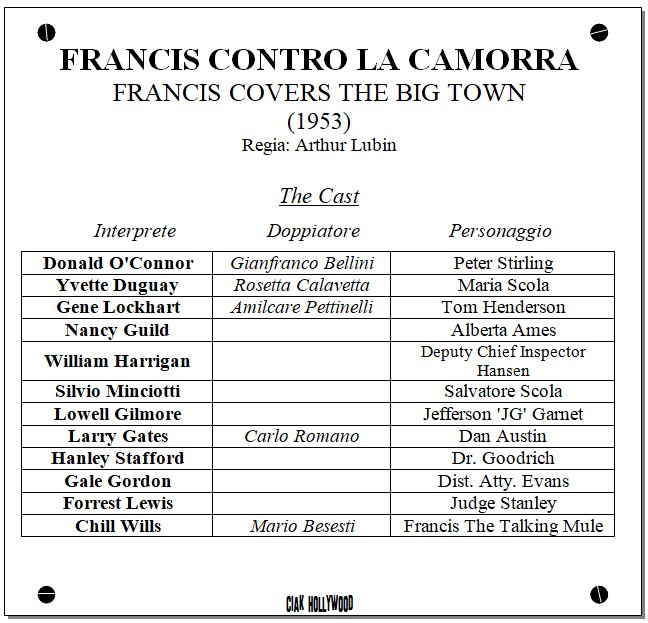 FRANCIS CONTRO LA CAMORRA
FRANCIS COVERS THE BIG TOWN
(1953)
Regia: Arthur Lubin

The Cast

| Interprete | Doppiatore | Personaggio |
|---|---|---|
| Donald O'Connor | Gianfranco Bellini | Peter Stirling |
| Yvette Duguay | Rosetta Calavetta | Maria Scola |
| Gene Lockhart | Amilcare Pettinelli | Tom Henderson |
| Nancy Guild | | Alberta Ames |
| William Harrigan | | Deputy Chief Inspector Hansen |
| Silvio Minciotti | | Salvatore Scola |
| Lowell Gilmore | | Jefferson 'JG' Garnet |
| Larry Gates | Carlo Romano | Dan Austin |
| Hanley Stafford | | Dr. Goodrich |
| Gale Gordon | | Dist. Atty. Evans |
| Forrest Lewis | | Judge Stanley |
| Chill Wills | Mario Besesti | Francis The Talking Mule |

CIAK HOLLYWOOD